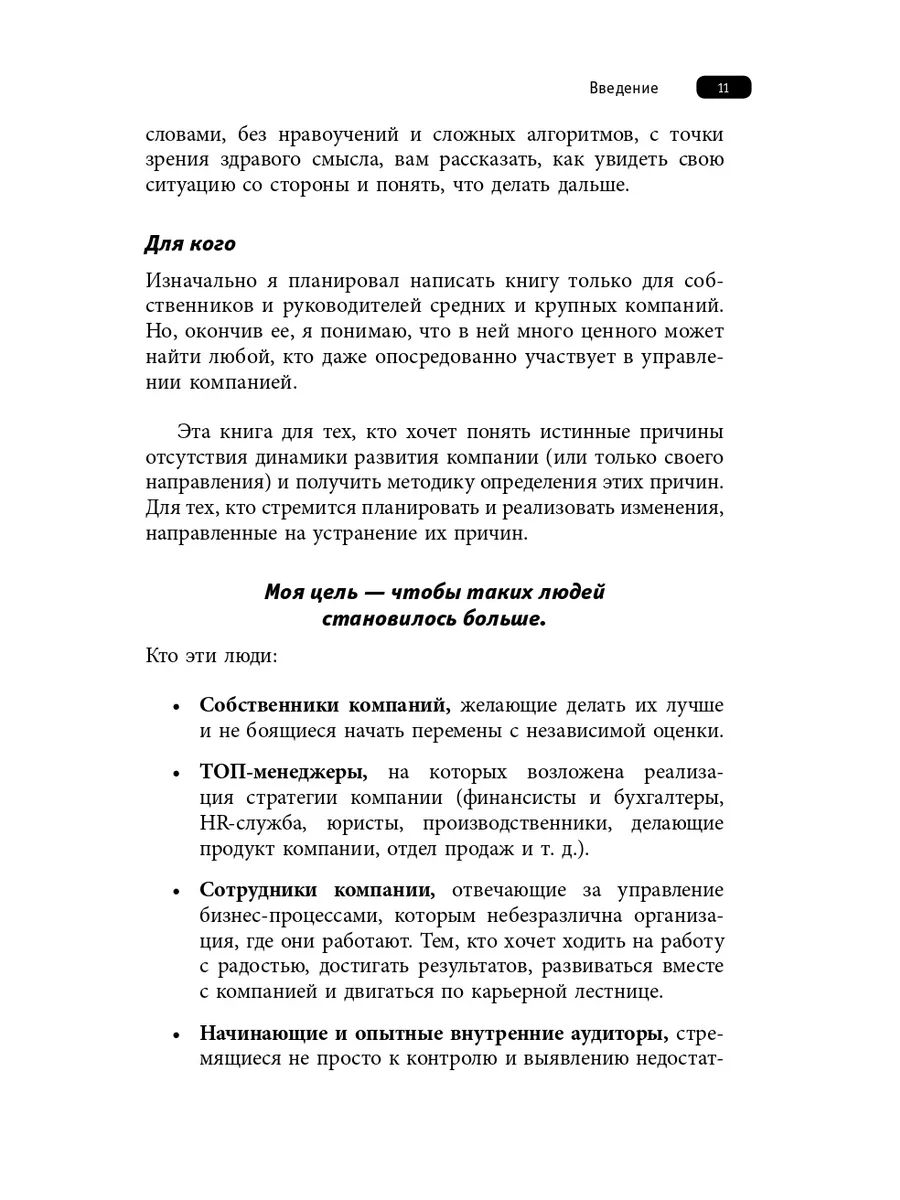 Введение 11

словами, без нравоучений и сложных алгоритмов, с точки зрения здравого смысла, вам рассказать, как увидеть свою ситуацию со стороны и понять, что делать дальше.

Для кого

Изначально я планировал написать книгу только для собственников и руководителей средних и крупных компаний. Но, окончив ее, я понимаю, что в ней много ценного может найти любой, кто даже опосредованно участвует в управлении компанией.

Эта книга для тех, кто хочет понять истинные причины отсутствия динамики развития компании (или только своего направления) и получить методику определения этих причин. Для тех, кто стремится планировать и реализовать изменения, направленные на устранение их причин.

Моя цель — чтобы таких людей становилось больше.

Кто эти люди:

• Собственники компаний, желающие делать их лучше и не боящиеся начать перемены с независимой оценки.

• ТОП-менеджеры, на которых возложена реализация стратегии компании (финансисты и бухгалтеры, HR-служба, юристы, производственники, делающие продукт компании, отдел продаж и т. д.).

• Сотрудники компании, отвечающие за управление бизнес-процессами, которым небезразлична организация, где они работают. Тем, кто хочет ходить на работу с радостью, достигать результатов, развиваться вместе с компанией и двигаться по карьерной лестнице.

• Начинающие и опытные внутренние аудиторы, стремящиеся не просто к контролю и выявлению недостат-